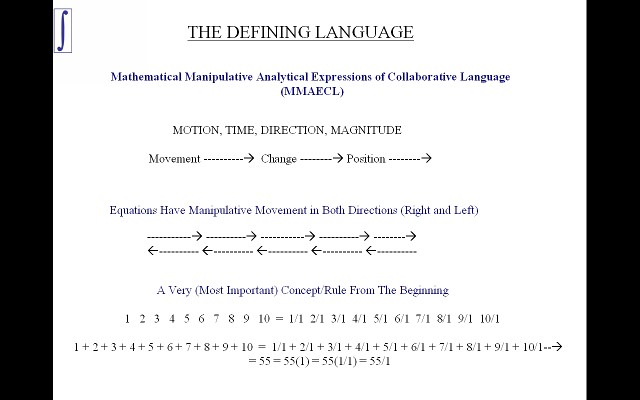 $\int$

THE DEFINING LANGUAGE

Mathematical Manipulative Analytical Expressions of Collaborative Language (MMAECL)

MOTION, TIME, DIRECTION, MAGNITUDE

Movement ----------→ Change --------→ Position --------→

Equations Have Manipulative Movement in Both Directions (Right and Left)

-----------→ ----------→ -----------→ ----------→ --------→
←---------- ←---------- ←---------- ←---------- ←----------

A Very (Most Important) Concept/Rule From The Beginning

1 2 3 4 5 6 7 8 9 10 = 1/1 2/1 3/1 4/1 5/1 6/1 7/1 8/1 9/1 10/1

1 + 2 + 3 + 4 + 5 + 6 + 7 + 8 + 9 + 10 = 1/1 + 2/1 + 3/1 + 4/1 + 5/1 + 6/1 + 7/1 + 8/1 + 9/1 + 10/1--→
= 55 = 55(1) = 55(1/1) = 55/1